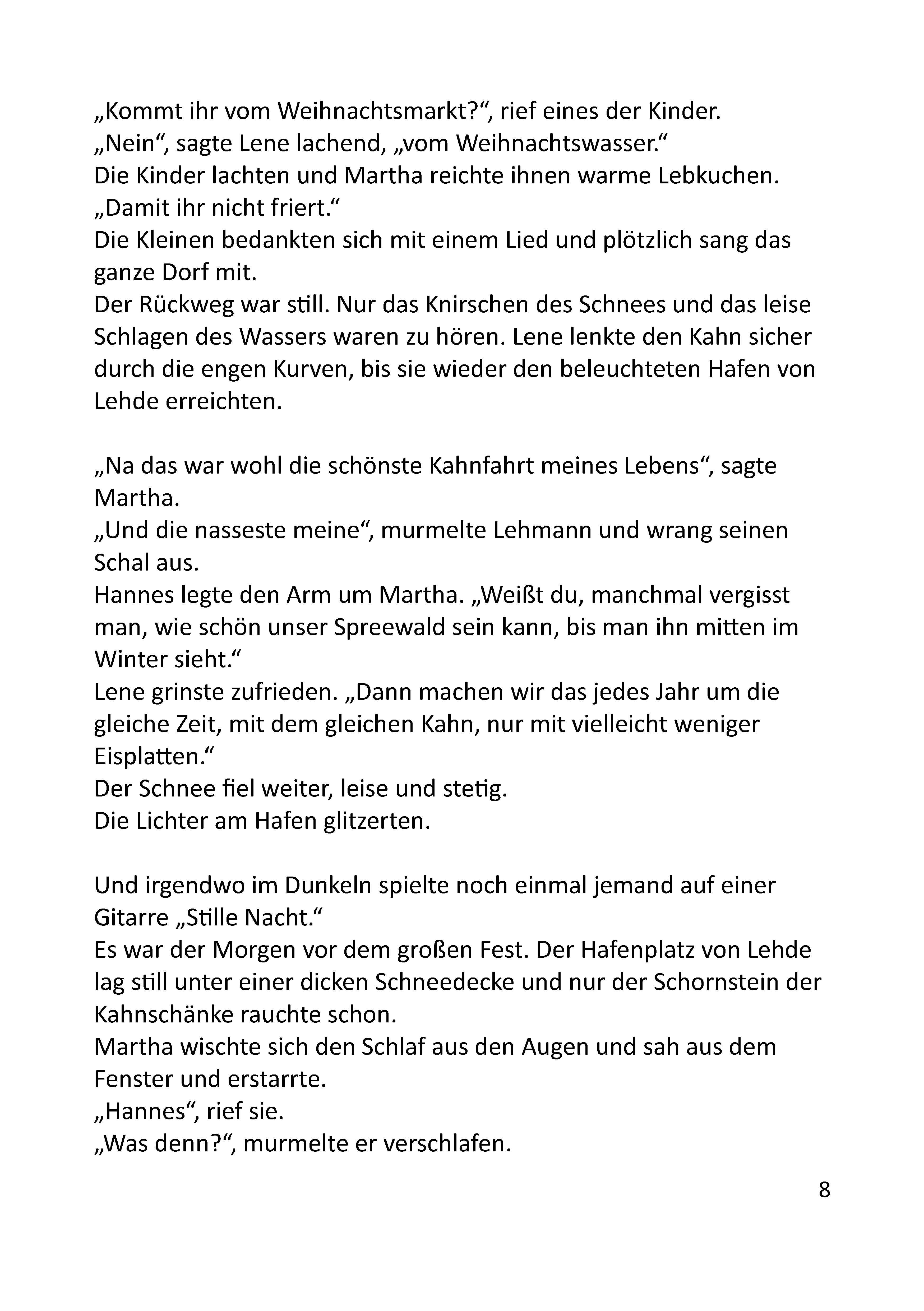 „Kommt ihr vom Weihnachtsmarkt?“, rief eines der Kinder.
„Nein“, sagte Lene lachend, „vom Weihnachtswasser.“
Die Kinder lachten und Martha reichte ihnen warme Lebkuchen.
„Damit ihr nicht friert.“
Die Kleinen bedankten sich mit einem Lied und plötzlich sang das ganze Dorf mit.
Der Rückweg war still. Nur das Knirschen des Schnees und das leise Schlagen des Wassers waren zu hören. Lene lenkte den Kahn sicher durch die engen Kurven, bis sie wieder den beleuchteten Hafen von Lehde erreichten.

„Na das war wohl die schönste Kahnfahrt meines Lebens“, sagte Martha.
„Und die nasseste meine“, murmelte Lehmann und wrang seinen Schal aus.
Hannes legte den Arm um Martha. „Weißt du, manchmal vergisst man, wie schön unser Spreewald sein kann, bis man ihn mitten im Winter sieht.“
Lene grinste zufrieden. „Dann machen wir das jedes Jahr um die gleiche Zeit, mit dem gleichen Kahn, nur mit vielleicht weniger Eisplatten.“
Der Schnee fiel weiter, leise und stetig.
Die Lichter am Hafen glitzerten.

Und irgendwo im Dunkeln spielte noch einmal jemand auf einer Gitarre „Stille Nacht.“
Es war der Morgen vor dem großen Fest. Der Hafenplatz von Lehde lag still unter einer dicken Schneedecke und nur der Schornstein der Kahnschänke rauchte schon.
Martha wischte sich den Schlaf aus den Augen und sah aus dem Fenster und erstarrte.
„Hannes“, rief sie.
„Was denn?“, murmelte er verschlafen.

8